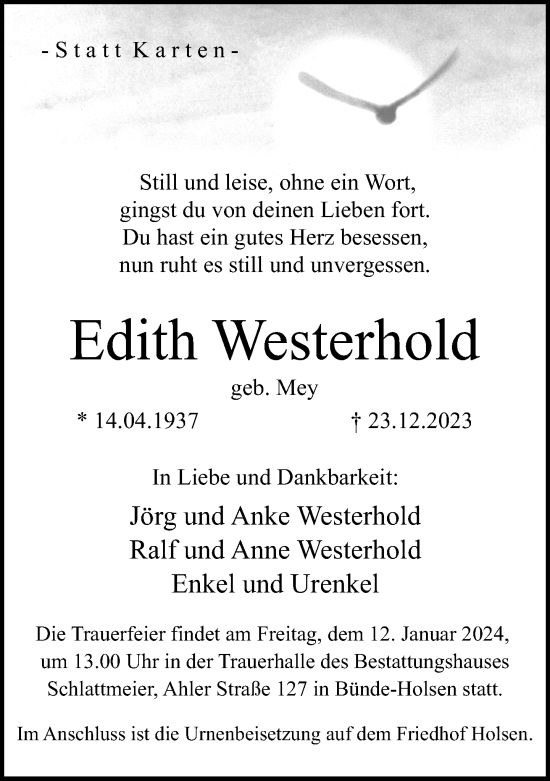 - Statt Karten -

Still und leise, ohne ein Wort,
gingst du von deinen Lieben fort.
Du hast ein gutes Herz besessen,
nun ruht es still und unvergessen.

Edith Westerhold

geb. Mey

* 14.04.1937 † 23.12.2023

In Liebe und Dankbarkeit:

Jörg und Anke Westerhold
Ralf und Anne Westerhold
Enkel und Urenkel

Die Trauerfeier findet am Freitag, dem 12. Januar 2024, um 13.00 Uhr in der Trauerhalle des Bestattungshauses Schlattmeier, Ahler Straße 127 in Bünde-Holsen statt.

Im Anschluss ist die Urnenbeisetzung auf dem Friedhof Holsen.